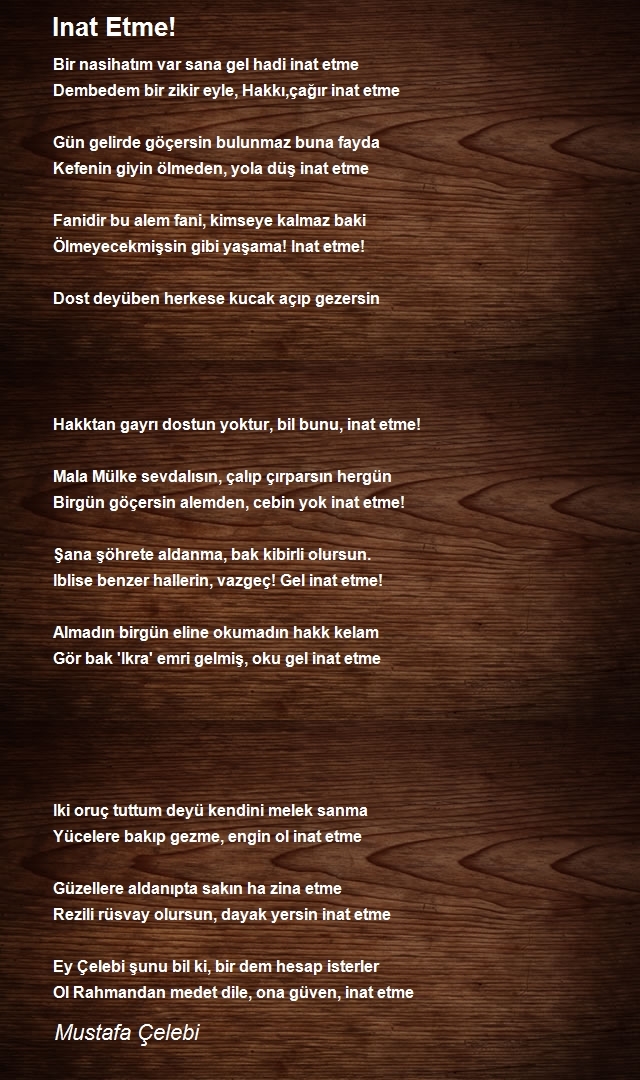 Inat Etme!

Bir nasihatım var sana gel hadi inat etme
Dembedem bir zikir eyle, Hakkı,çağır inat etme

Gün gelirde göçersin bulunmaz buna fayda
Kefenin giyin ölmeden, yola düş inat etme

Fanidir bu alem fani, kimseye kalmaz baki
Ölmeyecekmişsin gibi yaşama! Inat etme!

Dost deyüben herkese kucak açıp gezersin

Hakktan gayrı dostun yoktur, bil bunu, inat etme!

Mala Mülke sevdalısın, çalıp çırparsın hergün
Birgün göçersin alemden, cebin yok inat etme!

Şana şöhrete aldanma, bak kibirli olursun.
Iblise benzer hallerin, vazgeç! Gel inat etme!

Almadın birgün eline okumadın hakk kelam
Gör bak 'Ikra' emri gelmiş, oku gel inat etme

Iki oruç tuttum deyü kendini melek sanma
Yücelere bakıp gezme, engin ol inat etme

Güzellere aldanıpta sakın ha zina etme
Rezili rüsvay olursun, dayak yersin inat etme

Ey Çelebi şunu bil ki, bir dem hesap isterler
Ol Rahmandan medet dile, ona güven, inat etme

Mustafa Çelebi